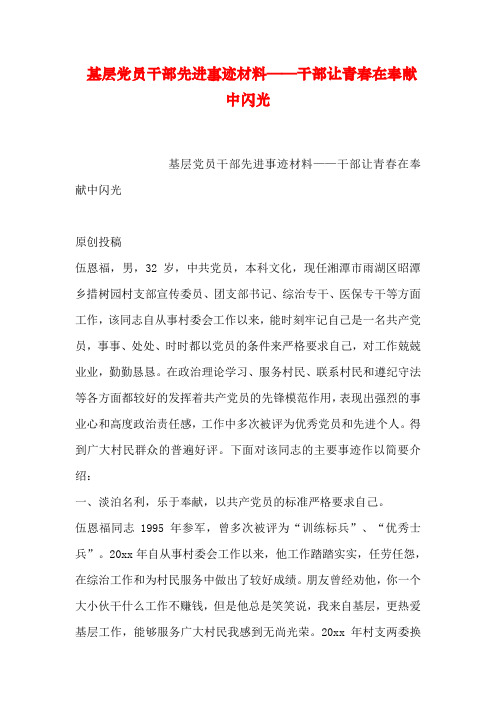 基层党员干部先进事迹材料——干部让青春在奉献中闪光

基层党员干部先进事迹材料——干部让青春在奉献中闪光

原创投稿

伍恩福，男，32 岁，中共党员，本科文化，现任湘潭市雨湖区昭潭乡措树园村支部宣传委员、团支部书记、综治专干、医保专干等方面工作，该同志自从事村委会工作以来，能时刻牢记自己是一名共产党员，事事、处处、时时都以党员的条件来严格要求自己，对工作兢兢业业，勤勤恳恳。在政治理论学习、服务村民、联系村民和遵纪守法等各方面都较好的发挥着共产党员的先锋模范作用，表现出强烈的事业心和高度政治责任感，工作中多次被评为优秀党员和先进个人。得到广大村民群众的普遍好评。下面对该同志的主要事迹作以简要介绍：

一、淡泊名利，乐于奉献，以共产党员的标准严格要求自己。

伍恩福同志 1995 年参军，曾多次被评为“训练标兵”、“优秀士兵”。20xx 年自从事村委会工作以来，他工作踏踏实实，任劳任怨，在综治工作和为村民服务中做出了较好成绩。朋友曾经劝他，你一个大小伙干什么工作不赚钱，但是他总是笑笑说，我来自基层，更热爱基层工作，能够服务广大村民我感到无尚光荣。20xx 年村支两委换